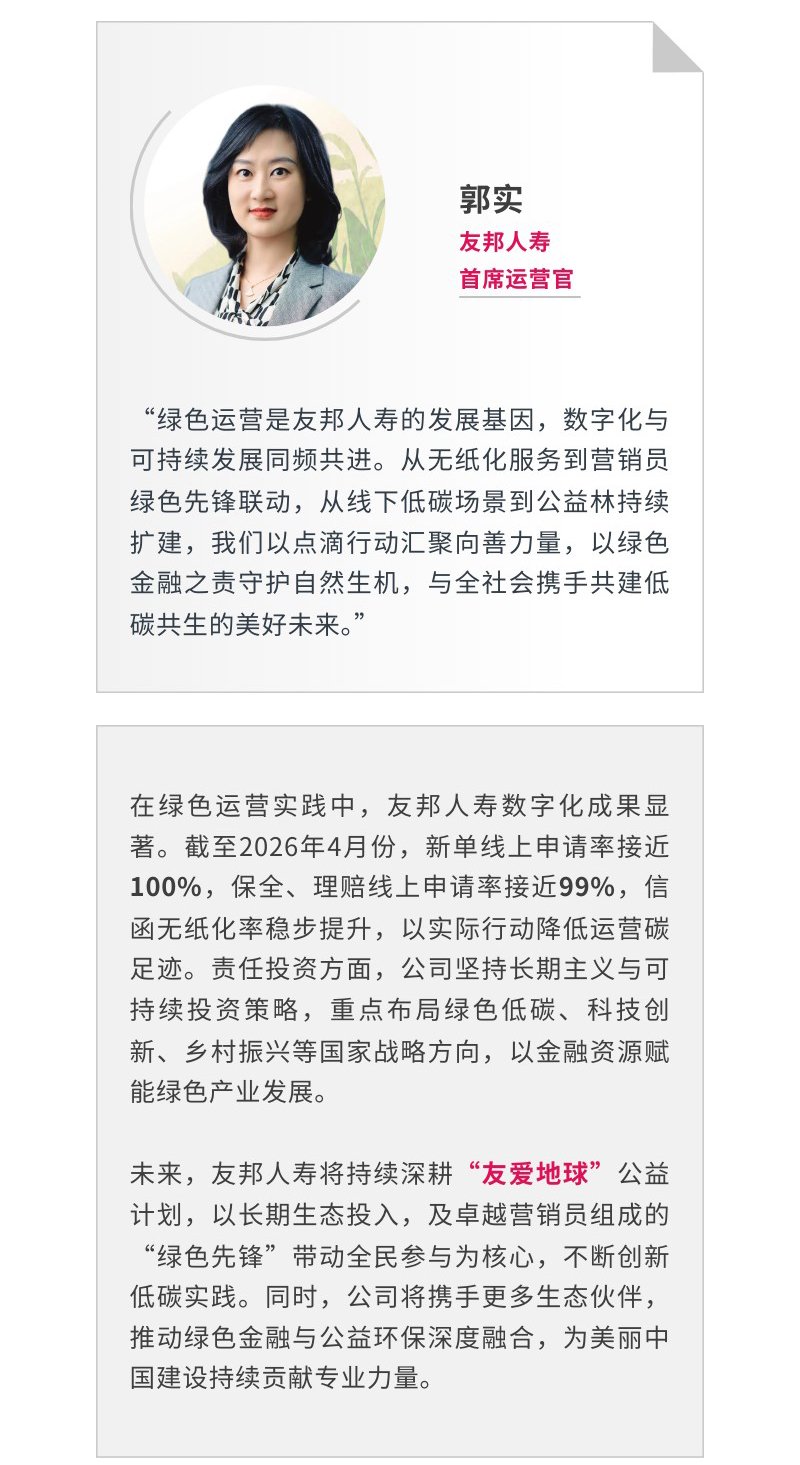 郭实
友邦人寿
首席运营官

“绿色运营是友邦人寿的发展基因，数字化与可持续发展同频共进。从无纸化服务到营销员绿色先锋联动，从线下低碳场景到公益林持续扩建，我们以点滴行动汇聚向善力量，以绿色金融之责守护自然生机，与全社会携手共建低碳共生的美好未来。”

在绿色运营实践中，友邦人寿数字化成果显著。截至2026年4月份，新单线上申请率接近100%，保全、理赔线上申请率接近99%，信函无纸化率稳步提升，以实际行动降低运营碳足迹。责任投资方面，公司坚持长期主义与可持续投资策略，重点布局绿色低碳、科技创新、乡村振兴等国家战略方向，以金融资源赋能绿色产业发展。

未来，友邦人寿将持续深耕“友爱地球”公益计划，以长期生态投入，及卓越营销员组成的“绿色先锋”带动全民参与为核心，不断创新低碳实践。同时，公司将携手更多生态伙伴，推动绿色金融与公益环保深度融合，为美丽中国建设持续贡献专业力量。